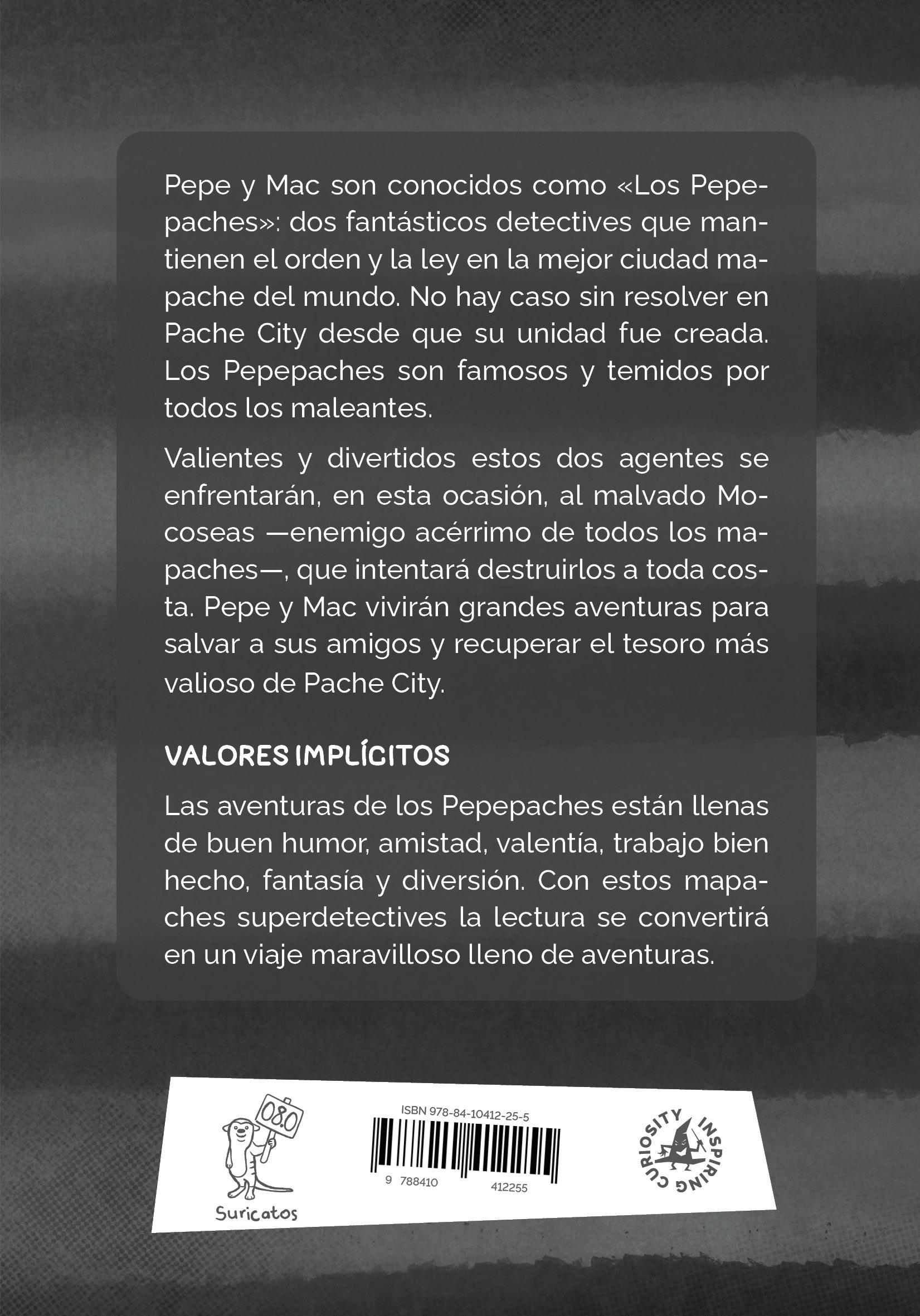 Pepe y Mac son conocidos como «Los Pepepaches»: dos fantásticos detectives que mantienen el orden y la ley en la mejor ciudad mapache del mundo. No hay caso sin resolver en Pache City desde que su unidad fue creada. Los Pepepaches son famosos y temidos por todos los maleantes.

Valientes y divertidos estos dos agentes se enfrentarán, en esta ocasión, al malvado Mocoseas —enemigo acérrimo de todos los mapaches—, que intentará destruirlos a toda costa. Pepe y Mac vivirán grandes aventuras para salvar a sus amigos y recuperar el tesoro más valioso de Pache City.

VALORES IMPLÍCITOS

Las aventuras de los Pepepaches están llenas de buen humor, amistad, valentía, trabajo bien hecho, fantasía y diversión. Con estos mapaches superdetectives la lectura se convertirá en un viaje maravilloso lleno de aventuras.

08.0
Suricatos

ISBN 978-84-10412-25-5
9 788410 412255

INSPIRING CURIOSITY